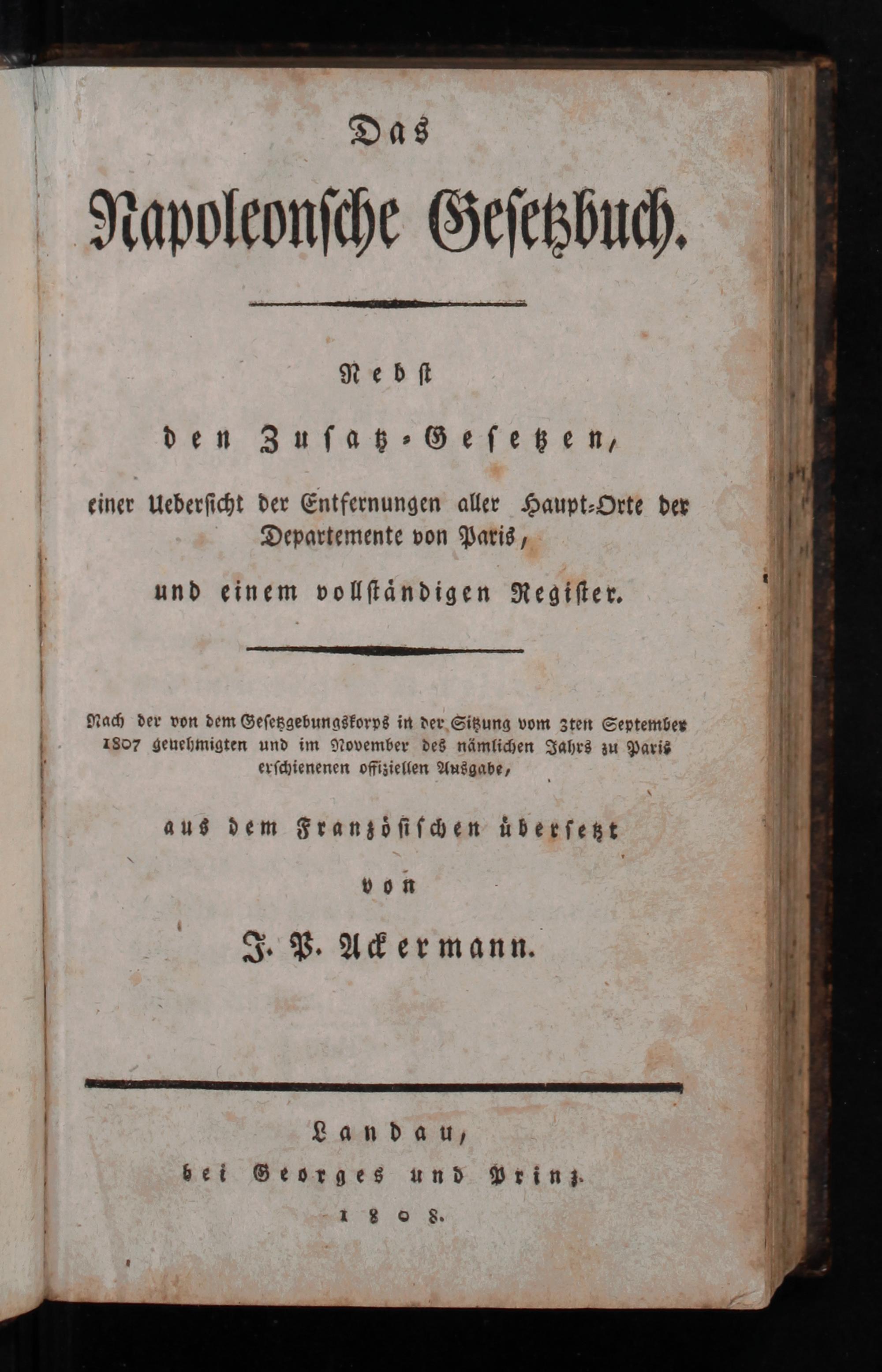 Das

Napoleonsche Gesetzbuch.

Nebst

den Zusatz-Gesetzen,

einer Uebersicht der Entfernungen aller Haupt-Orte der Departemente von Paris,

und einem vollständigen Register.

Nach der von dem Gesetzgebungskorps in der Sitzung vom 3ten September 1807 genehmigten und im November des nämlichen Jahrs zu Paris erschienenen offiziellen Ausgabe,

aus dem Französischen übersetzt

von

J. P. Ackermann.

Landau,
bei Georges und Prinz.
1808.